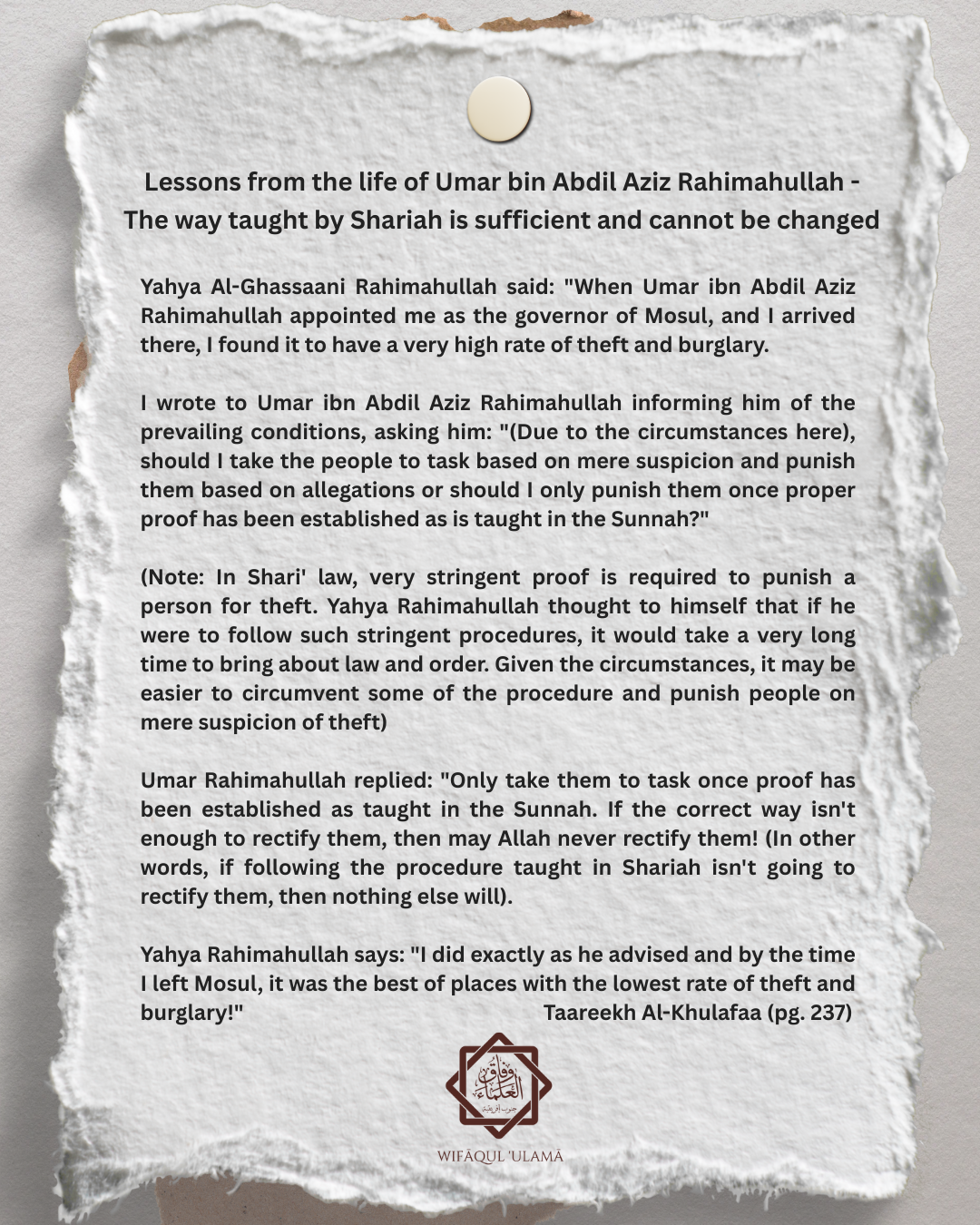 Lessons from the life of Umar bin Abdil Aziz Rahimahullah - The way taught by Shariah is sufficient and cannot be changed

Yahya Al-Ghassaani Rahimahullah said: "When Umar ibn Abdil Aziz Rahimahullah appointed me as the governor of Mosul, and I arrived there, I found it to have a very high rate of theft and burglary.

I wrote to Umar ibn Abdil Aziz Rahimahullah informing him of the prevailing conditions, asking him: "(Due to the circumstances here), should I take the people to task based on mere suspicion and punish them based on allegations or should I only punish them once proper proof has been established as is taught in the Sunnah?"

(Note: In Shari' law, very stringent proof is required to punish a person for theft. Yahya Rahimahullah thought to himself that if he were to follow such stringent procedures, it would take a very long time to bring about law and order. Given the circumstances, it may be easier to circumvent some of the procedure and punish people on mere suspicion of theft)

Umar Rahimahullah replied: "Only take them to task once proof has been established as taught in the Sunnah. If the correct way isn't enough to rectify them, then may Allah never rectify them! (In other words, if following the procedure taught in Shariah isn't going to rectify them, then nothing else will).

Yahya Rahimahullah says: "I did exactly as he advised and by the time I left Mosul, it was the best of places with the lowest rate of theft and burglary!"

Taareekh Al-Khulafaa (pg. 237)

وفاق العلماء

WIFĀQUL 'ULAMĀ